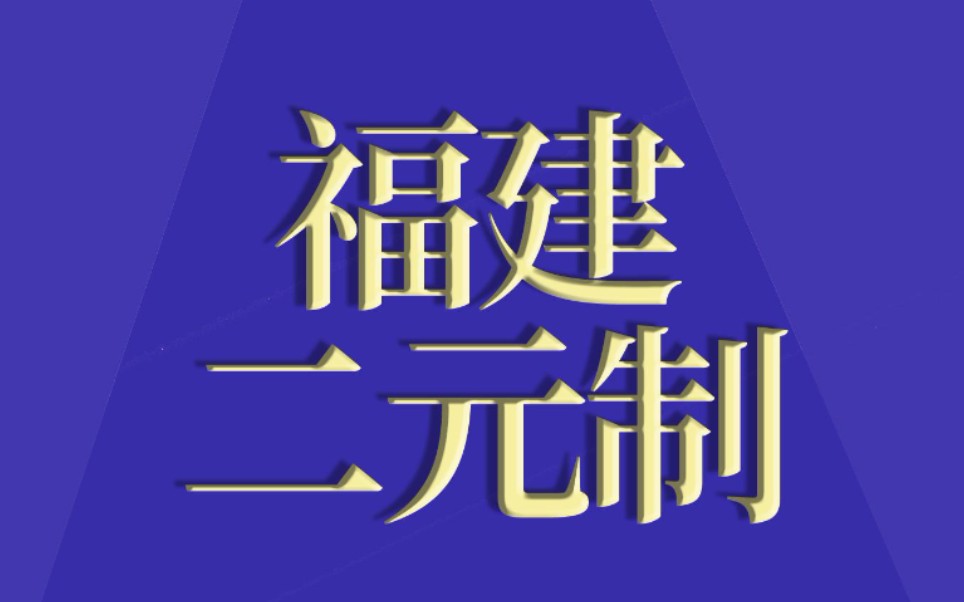 福建
二元制